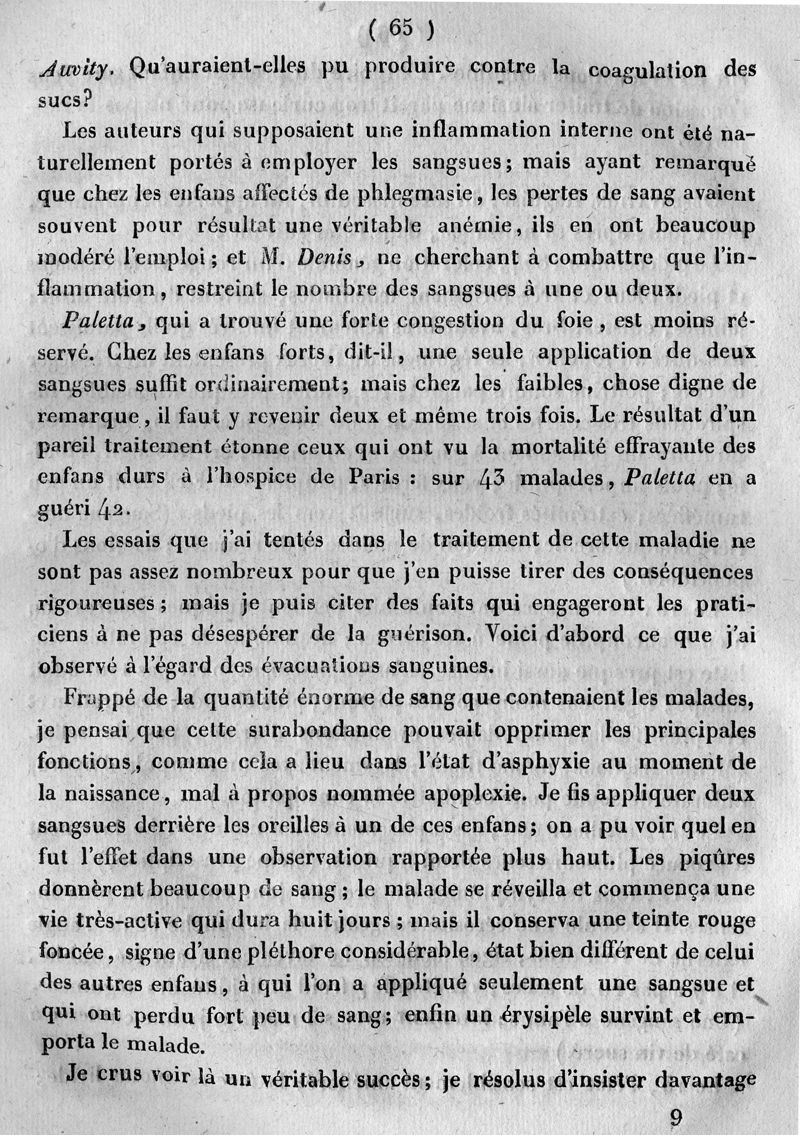 ( 65 )

Auvity. Qu'auraient-elles pu produire contre la coagulation des sucs?

Les auteurs qui supposaient une inflammation interne ont été naturellement portés à employer les sangsues; mais ayant remarqué que chez les enfans affectés de phlegmasie, les pertes de sang avaient souvent pour résultat une véritable anémie, ils en ont beaucoup modéré l'emploi; et M. Denis, ne cherchant à combattre que l'inflammation, restreint le nombre des sangsues à une ou deux.

Paletta, qui a trouvé une forte congestion du foie, est moins réservé. Chez les enfans forts, dit-il, une seule application de deux sangsues suffit ordinairement; mais chez les faibles, chose digne de remarque, il faut y revenir deux et même trois fois. Le résultat d'un pareil traitement étonne ceux qui ont vu la mortalité effrayante des enfans durs à l'hospice de Paris : sur 43 malades, Paletta en a guéri 42.

Les essais que j'ai tentés dans le traitement de cette maladie ne sont pas assez nombreux pour que j'en puisse tirer des conséquences rigoureuses; mais je puis citer des faits qui engageront les praticiens à ne pas désespérer de la guérison. Voici d'abord ce que j'ai observé à l'égard des évacuations sanguines.

Frappé de la quantité énorme de sang que contenaient les malades, je pensai que cette surabondance pouvait opprimer les principales fonctions, comme cela a lieu dans l'état d'asphyxie au moment de la naissance, mal à propos nommée apoplexie. Je fis appliquer deux sangsues derrière les oreilles à un de ces enfans; on a pu voir quel en fut l'effet dans une observation rapportée plus haut. Les piqûres donnèrent beaucoup de sang; le malade se réveilla et commença une vie très-active qui dura huit jours; mais il conserva une teinte rouge foncée, signe d'une pléthore considérable, état bien différent de celui des autres enfans, à qui l'on a appliqué seulement une sangsue et qui ont perdu fort peu de sang; enfin un érysipèle survint et emporta le malade.

Je crus voir là un véritable succès; je résolus d'insister davantage

9